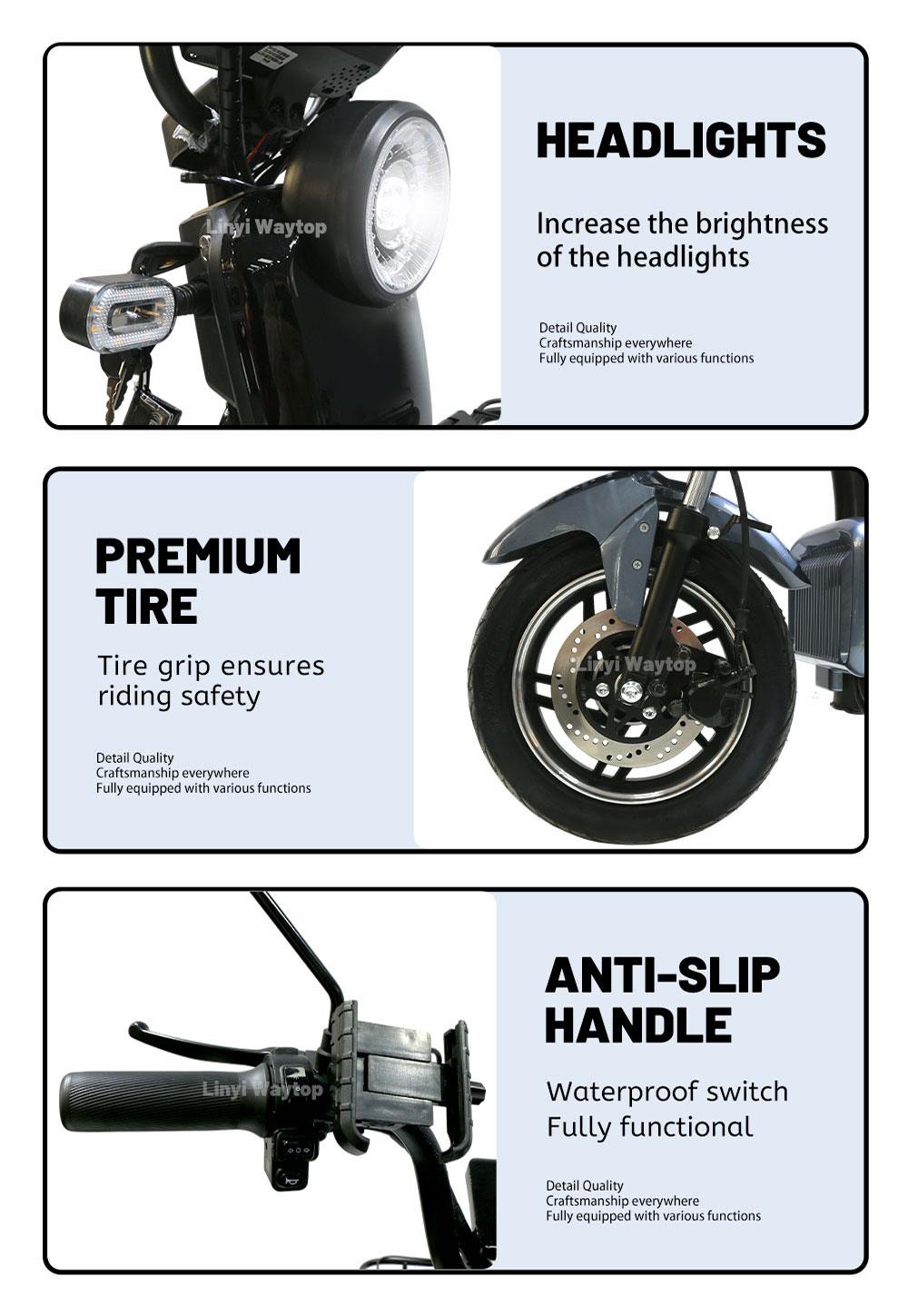 Linyi Waytop

HEADLIGHTS

Increase the brightness of the headlights

Detail Quality
Craftsmanship everywhere
Fully equipped with various functions

PREMIUM TIRE

Tire grip ensures riding safety

Detail Quality
Craftsmanship everywhere
Fully equipped with various functions

Linyi Waytop

Linyi Waytop

ANTI-SLIP HANDLE

Waterproof switch
Fully functional

Detail Quality
Craftsmanship everywhere
Fully equipped with various functions